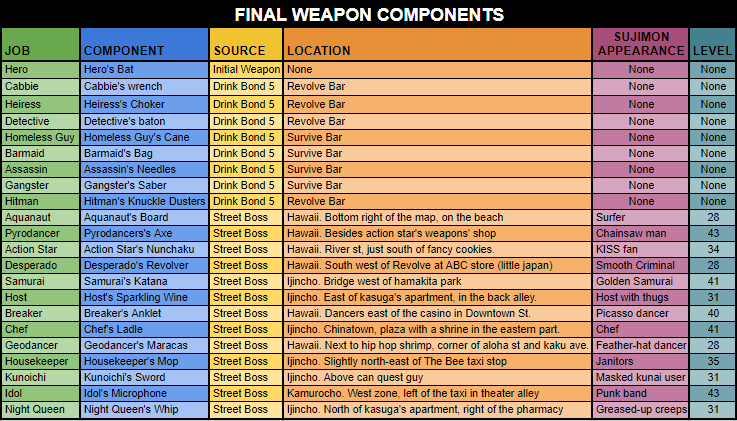 FINAL WEAPON COMPONENTS

| JOB | COMPONENT | SOURCE | LOCATION | SUJIMON APPEARANCE | LEVEL |
|---|---|---|---|---|---|
| Hero | Hero's Bat | Initial Weapon | None | None | None |
| Cabbie | Cabbie's wrench | Drink Bond 5 | Revolve Bar | None | None |
| Heiress | Heiress's Choker | Drink Bond 5 | Revolve Bar | None | None |
| Detective | Detective's baton | Drink Bond 5 | Revolve Bar | None | None |
| Homeless Guy | Homeless Guy's Cane | Drink Bond 5 | Survive Bar | None | None |
| Barmaid | Barmaid's Bag | Drink Bond 5 | Survive Bar | None | None |
| Assassin | Assassin's Needles | Drink Bond 5 | Survive Bar | None | None |
| Gangster | Gangster's Saber | Drink Bond 5 | Survive Bar | None | None |
| Hitman | Hitman's Knuckle Dusters | Drink Bond 5 | Revolve Bar | None | None |
| Aquanaut | Aquanaut's Board | Street Boss | Hawaii. Bottom right of the map, on the beach | Surfer | 28 |
| Pyrodancer | Pyrodancers's Axe | Street Boss | Hawaii. Besides action star's weapons' shop | Chainsaw man | 43 |
| Action Star | Action Star's Nunchaku | Street Boss | Hawaii. River st, just south of fancy cookies. | KISS fan | 34 |
| Desperado | Desperado's Revolver | Street Boss | Hawaii. South west of Revolve at ABC store (little japan) | Smooth Criminal | 28 |
| Samurai | Samurai's Katana | Street Boss | Ijincho. Bridge west of hamakita park | Golden Samurai | 41 |
| Host | Host's Sparkling Wine | Street Boss | Ijincho. East of kasuga's apartment, in the back alley. | Host with thugs | 31 |
| Breaker | Breaker's Anklet | Street Boss | Hawaii. Dancers east of the casino in Downtown St. | Picasso dancer | 40 |
| Chef | Chef's Ladle | Street Boss | Ijincho. Chinatown, plaza with a shrine in the eastern part. | Chef | 41 |
| Geodancer | Geodancer's Maracas | Street Boss | Hawaii. Next to hip hop shrimp, corner of aloha st and kaku ave. | Feather-hat dancer | 28 |
| Housekeeper | Housekeeper's Mop | Street Boss | Ijincho. Slightly north-east of The Bee taxi stop | Janitors | 35 |
| Kunoichi | Kunoichi's Sword | Street Boss | Ijincho. Above can quest guy | Masked kunai user | 31 |
| Idol | Idol's Microphone | Street Boss | Kamurocho. West zone, left of the taxi in theater alley | Punk band | 43 |
| Night Queen | Night Queen's Whip | Street Boss | Ijincho. North of kasuga's apartment, right of the pharmacy | Greased-up creeps | 31 |